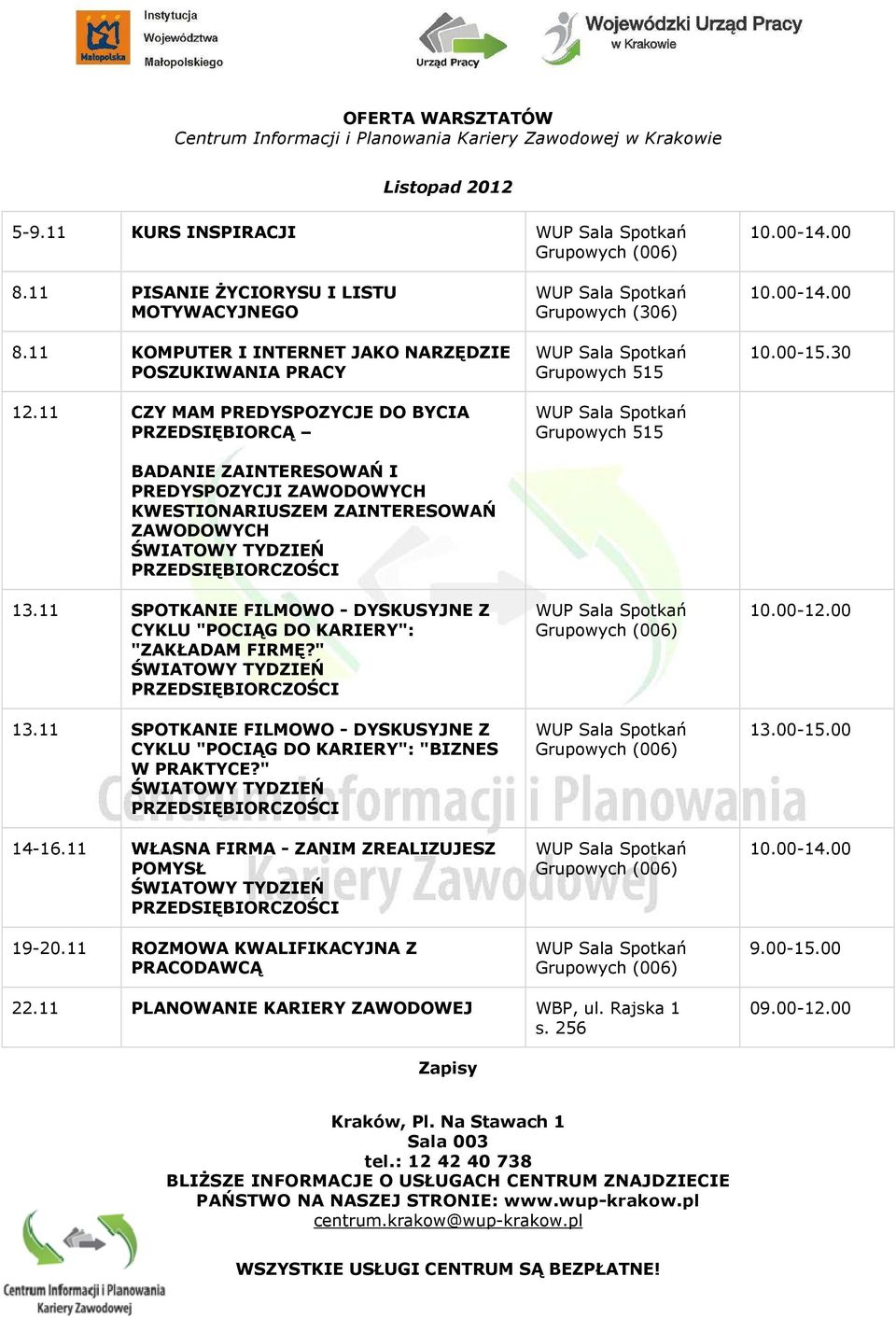 Małopolska Instytucja Województwa Małopolskiego

Urząd Pracy

Wojewódzki Urząd Pracy w Krakowie

OFERTA WARSZTATÓW
Centrum Informacji i Planowania Kariery Zawodowej w Krakowie

Listopad 2012

| | | | |
|---|---|---|---|
| 5-9.11 | KURS INSPIRACJI | WUP Sala Spotkań Grupowych (006) | 10.00-14.00 |
| 8.11 | PISANIE ŻYCIORYSU I LISTU MOTYWACYJNEGO | WUP Sala Spotkań Grupowych (306) | 10.00-14.00 |
| 8.11 | KOMPUTER I INTERNET JAKO NARZĘDZIE POSZUKIWANIA PRACY | WUP Sala Spotkań Grupowych 515 | 10.00-15.30 |
| 12.11 | CZY MAM PREDYSPOZYCJE DO BYCIA PRZEDSIĘBIORCĄ – BADANIE ZAINTERESOWAŃ I PREDYSPOZYCJI ZAWODOWYCH KWESTIONARIUSZEM ZAINTERESOWAŃ ZAWODOWYCH ŚWIATOWY TYDZIEŃ PRZEDSIĘBIORCZOŚCI | WUP Sala Spotkań Grupowych 515 | |
| 13.11 | SPOTKANIE FILMOWO - DYSKUSYJNE Z CYKLU "POCIĄG DO KARIERY": "ZAKŁADAM FIRMĘ?" ŚWIATOWY TYDZIEŃ PRZEDSIĘBIORCZOŚCI | WUP Sala Spotkań Grupowych (006) | 10.00-12.00 |
| 13.11 | SPOTKANIE FILMOWO - DYSKUSYJNE Z CYKLU "POCIĄG DO KARIERY": "BIZNES W PRAKTYCE?" ŚWIATOWY TYDZIEŃ PRZEDSIĘBIORCZOŚCI | WUP Sala Spotkań Grupowych (006) | 13.00-15.00 |
| 14-16.11 | WŁASNA FIRMA - ZANIM ZREALIZUJESZ POMYSŁ ŚWIATOWY TYDZIEŃ PRZEDSIĘBIORCZOŚCI | WUP Sala Spotkań Grupowych (006) | 10.00-14.00 |
| 19-20.11 | ROZMOWA KWALIFIKACYJNA Z PRACODAWCĄ | WUP Sala Spotkań Grupowych (006) | 9.00-15.00 |
| 22.11 | PLANOWANIE KARIERY ZAWODOWEJ | WBP, ul. Rajska 1 s. 256 | 09.00-12.00 |

Centrum Informacji i Planowania Kariery Zawodowej

Zapisy

Kraków, Pl. Na Stawach 1
Sala 003
tel.: 12 42 40 738
BLIŻSZE INFORMACJE O USŁUGACH CENTRUM ZNAJDZIECIE PAŃSTWO NA NASZEJ STRONIE: www.wup-krakow.pl
centrum.krakow@wup-krakow.pl

WSZYSTKIE USŁUGI CENTRUM SĄ BEZPŁATNE!

Centrum Informacji i Planowania Kariery Zawodowej